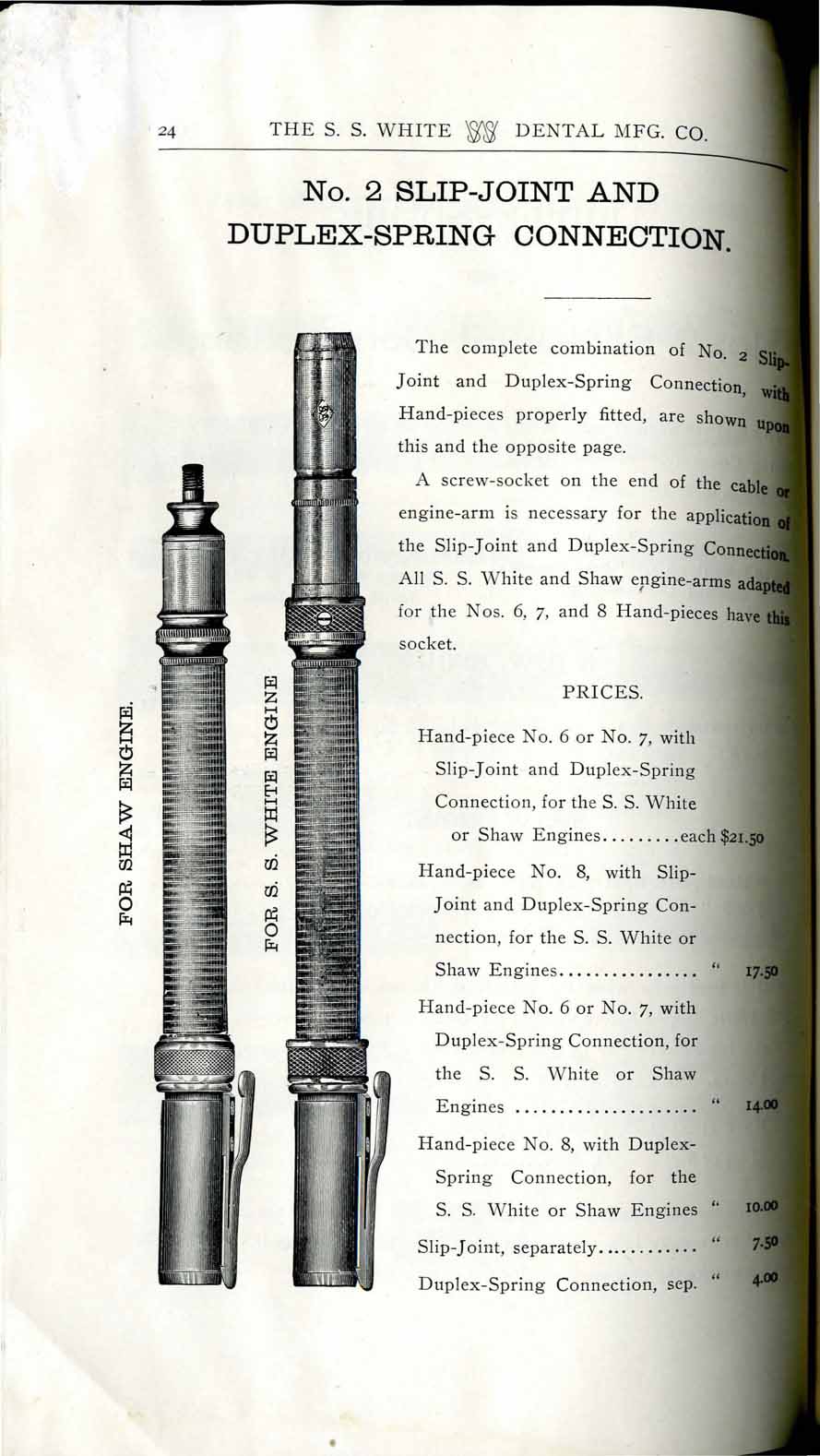 24 THE S. S. WHITE DENTAL MFG. CO.

No. 2 SLIP-JOINT AND DUPLEX-SPRING CONNECTION.

FOR SHAW ENGINE.

FOR S. S. WHITE ENGINE

The complete combination of No. 2 Slip-Joint and Duplex-Spring Connection, with Hand-pieces properly fitted, are shown upon this and the opposite page.

A screw-socket on the end of the cable or engine-arm is necessary for the application of the Slip-Joint and Duplex-Spring Connection. All S. S. White and Shaw engine-arms adapted for the Nos. 6, 7, and 8 Hand-pieces have this socket.

PRICES.

Hand-piece No. 6 or No. 7, with Slip-Joint and Duplex-Spring Connection, for the S. S. White or Shaw Engines.........each $21.50

Hand-piece No. 8, with Slip-Joint and Duplex-Spring Connection, for the S. S. White or Shaw Engines................ " 17.50

Hand-piece No. 6 or No. 7, with Duplex-Spring Connection, for the S. S. White or Shaw Engines ..................... " 14.00

Hand-piece No. 8, with Duplex-Spring Connection, for the S. S. White or Shaw Engines " 10.00

Slip-Joint, separately........... " 7.50

Duplex-Spring Connection, sep. " 4.00